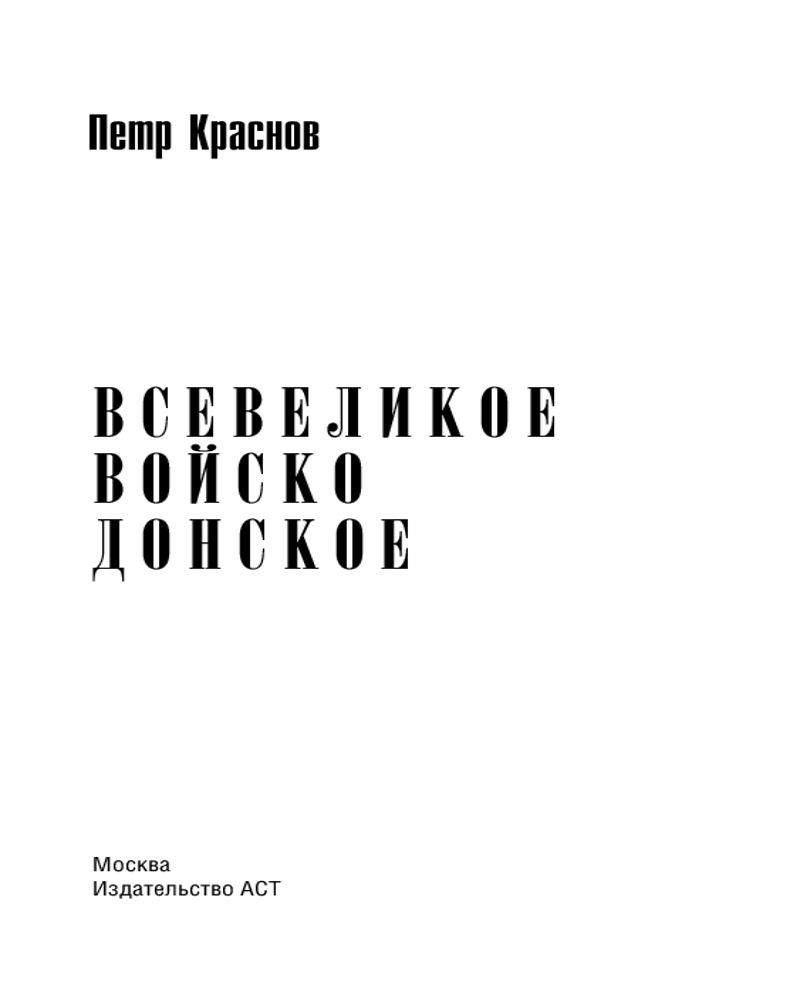 Петр Краснов

ВСЕВЕЛИКОЕ
ВОЙСКО
ДОНСКОЕ

Москва
Издательство АСТ